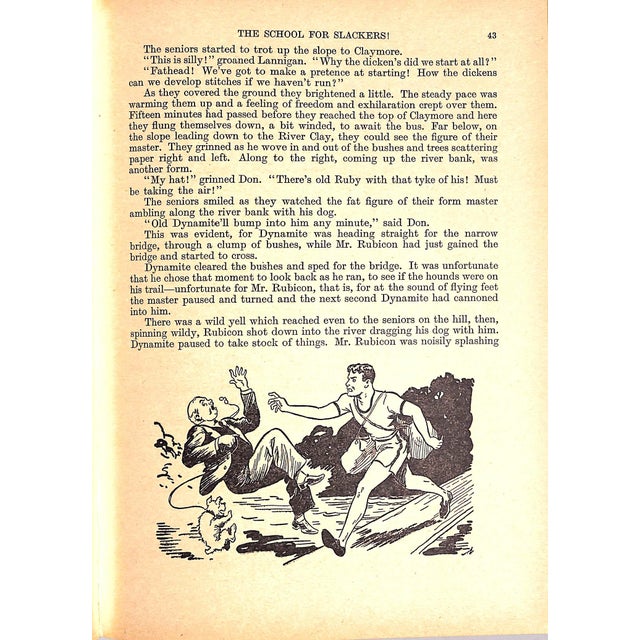 THE SCHOOL FOR SLACKERS! 43

The seniors started to trot up the slope to Claymore.

"This is silly!" groaned Lannigan. "Why the dicken's did we start at all?"

"Fathead! We've got to make a pretence at starting! How the dickens can we develop stitches if we haven't run?"

As they covered the ground they brightened a little. The steady pace was warming them up and a feeling of freedom and exhilaration crept over them. Fifteen minutes had passed before they reached the top of Claymore and here they flung themselves down, a bit winded, to await the bus. Far below, on the slope leading down to the River Clay, they could see the figure of their master. They grinned as he wove in and out of the bushes and trees scattering paper right and left. Along to the right, coming up the river bank, was another form.

"My hat!" grinned Don. "There's old Ruby with that tyke of his! Must be taking the air!"

The seniors smiled as they watched the fat figure of their form master ambling along the river bank with his dog.

"Old Dynamite'll bump into him any minute," said Don.

This was evident, for Dynamite was heading straight for the narrow bridge, through a clump of bushes, while Mr. Rubicon had just gained the bridge and started to cross.

Dynamite cleared the bushes and sped for the bridge. It was unfortunate that he chose that moment to look back as he ran, to see if the hounds were on his trail—unfortunate for Mr. Rubicon, that is, for at the sound of flying feet the master paused and turned and the next second Dynamite had cannoned into him.

There was a wild yell which reached even to the seniors on the hill, then, spinning wildy, Rubicon shot down into the river dragging his dog with him. Dynamite paused to take stock of things. Mr. Rubicon was noisily splashing